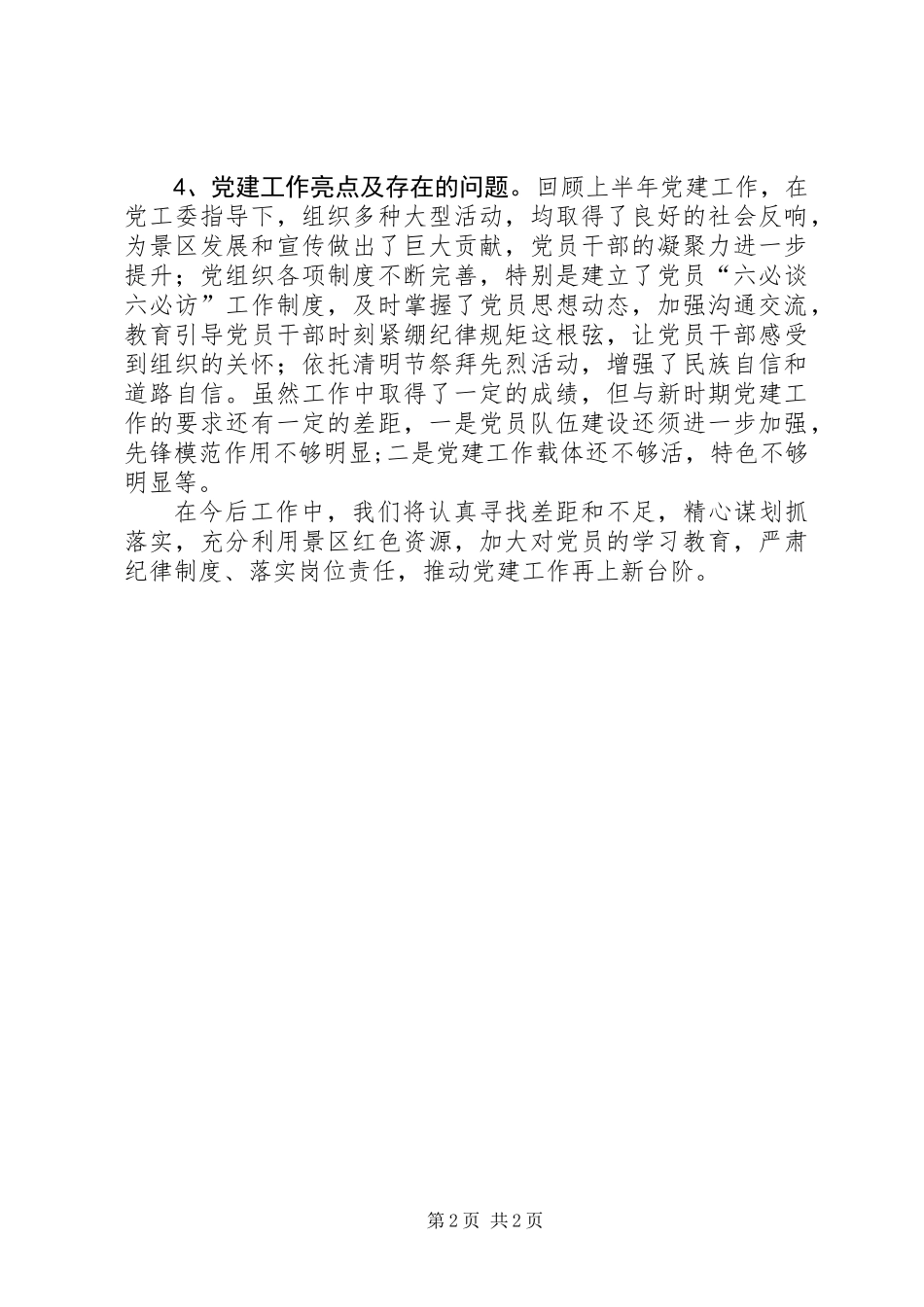 4、党建工作亮点及存在的问题。回顾上半年党建工作，在党工委指导下，组织多种大型活动，均取得了良好的社会反响，为景区发展和宣传做出了巨大贡献，党员干部的凝聚力进一步提升；党组织各项制度不断完善，特别是建立了党员“六必谈六必访”工作制度，及时掌握了党员思想动态，加强沟通交流，教育引导党员干部时刻紧绷纪律规矩这根弦，让党员干部感受到组织的关怀；依托清明节祭拜先烈活动，增强了民族自信和道路自信。虽然工作中取得了一定的成绩，但与新时期党建工作的要求还有一定的差距，一是党员队伍建设还须进一步加强，先锋模范作用不够明显;二是党建工作载体还不够活，特色不够明显等。

在今后工作中，我们将认真寻找差距和不足，精心谋划抓落实，充分利用景区红色资源，加大对党员的学习教育，严肃纪律制度、落实岗位责任，推动党建工作再上新台阶。

第2页 共2页